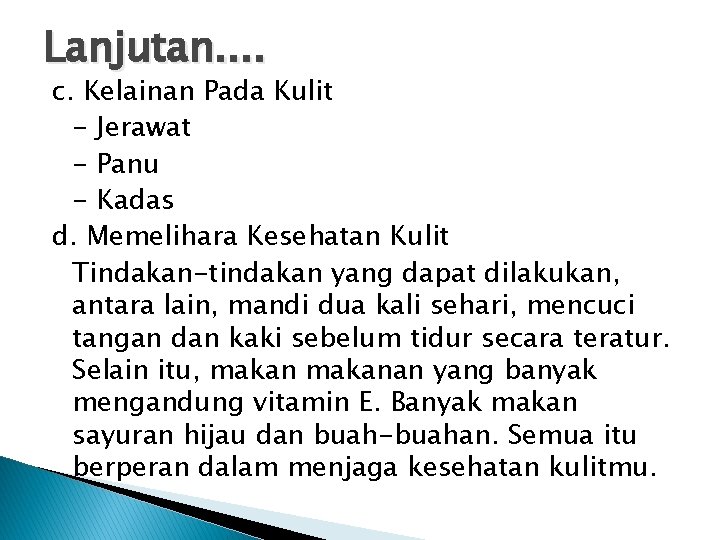 Lanjutan....

c. Kelainan Pada Kulit

- Jerawat
- Panu
- Kadas

d. Memelihara Kesehatan Kulit

Tindakan-tindakan yang dapat dilakukan, antara lain, mandi dua kali sehari, mencuci tangan dan kaki sebelum tidur secara teratur. Selain itu, makan makanan yang banyak mengandung vitamin E. Banyak makan sayuran hijau dan buah-buahan. Semua itu berperan dalam menjaga kesehatan kulitmu.